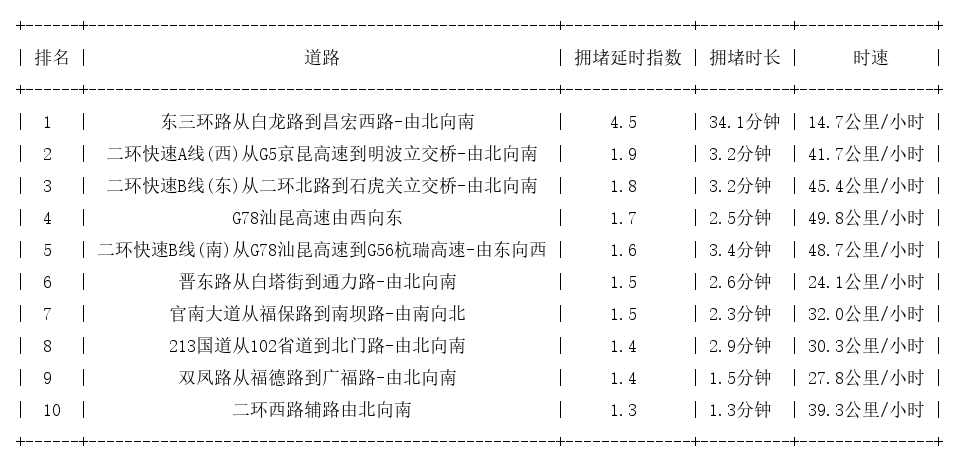 | 排名 | 道路 | 拥堵延时指数 | 拥堵时长 | 时速 |
|---|---|---|---|---|
| 1 | 东三环路从白龙路到昌宏西路-由北向南 | 4.5 | 34.1分钟 | 14.7公里/小时 |
| 2 | 二环快速A线(西)从G5京昆高速到明波立交桥-由北向南 | 1.9 | 3.2分钟 | 41.7公里/小时 |
| 3 | 二环快速B线(东)从二环北路到石虎关立交桥-由北向南 | 1.8 | 3.2分钟 | 45.4公里/小时 |
| 4 | G78汕昆高速由西向东 | 1.7 | 2.5分钟 | 49.8公里/小时 |
| 5 | 二环快速B线(南)从G78汕昆高速到G56杭瑞高速-由东向西 | 1.6 | 3.4分钟 | 48.7公里/小时 |
| 6 | 晋东路从白塔街到通力路-由北向南 | 1.5 | 2.6分钟 | 24.1公里/小时 |
| 7 | 官南大道从福保路到南坝路-由南向北 | 1.5 | 2.3分钟 | 32.0公里/小时 |
| 8 | 213国道从102省道到北门路-由北向南 | 1.4 | 2.9分钟 | 30.3公里/小时 |
| 9 | 双凤路从福德路到广福路-由北向南 | 1.4 | 1.5分钟 | 27.8公里/小时 |
| 10 | 二环西路辅路由北向南 | 1.3 | 1.3分钟 | 39.3公里/小时 |